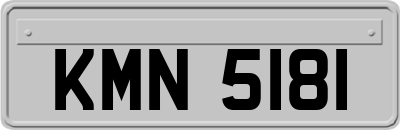 KMN 5181